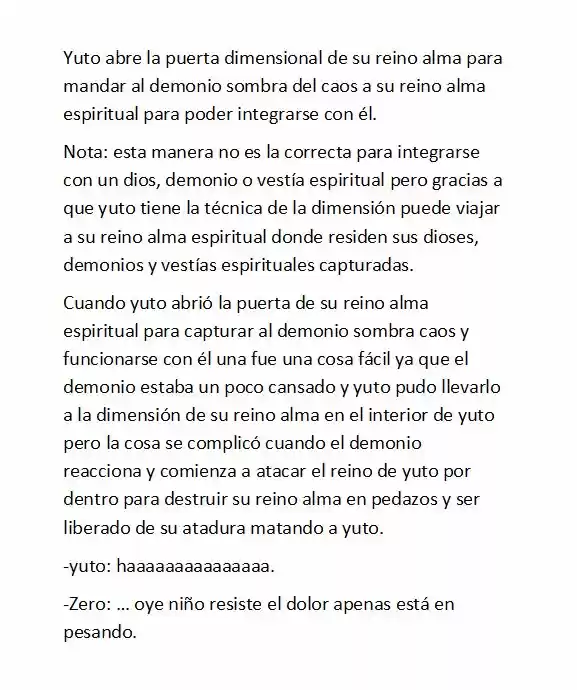 Yuto abre la puerta dimensional de su reino alma para mandar al demonio sombra del caos a su reino alma espiritual para poder integrarse con él.

Nota: esta manera no es la correcta para integrarse con un dios, demonio o vestía espiritual pero gracias a que yuto tiene la técnica de la dimensión puede viajar a su reino alma espiritual donde residen sus dioses, demonios y vestías espirituales capturadas.

Cuando yuto abrió la puerta de su reino alma espiritual para capturar al demonio sombra caos y funcionarse con él una fue una cosa fácil ya que el demonio estaba un poco cansado y yuto pudo llevarlo a la dimensión de su reino alma en el interior de yuto pero la cosa se complicó cuando el demonio reacciona y comienza a atacar el reino de yuto por dentro para destruir su reino alma en pedazos y ser liberado de su atadura matando a yuto.

-yuto: haaaaaaaaaaaaaaa.

-Zero: ... oye niño resiste el dolor apenas está en pesando.